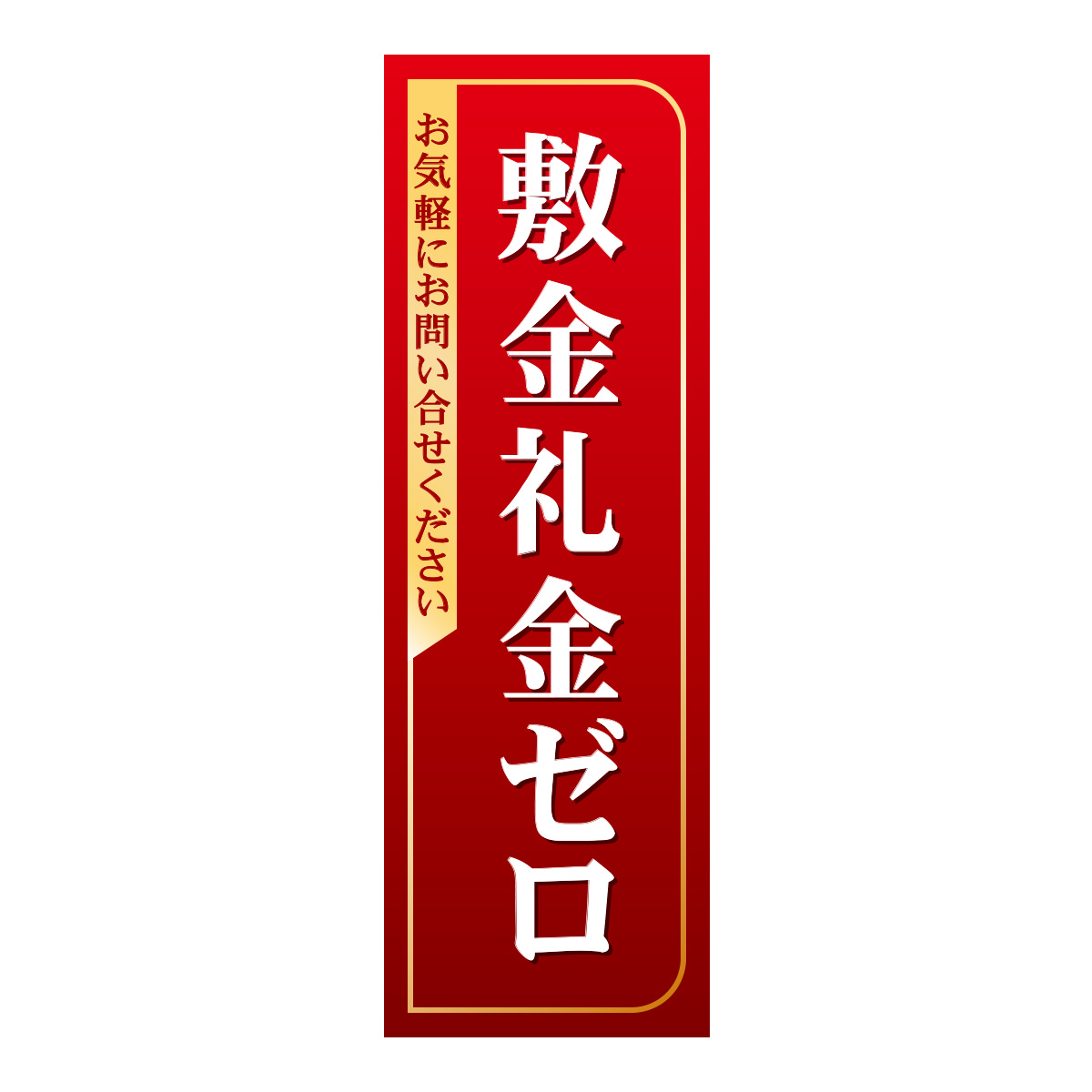 敷金礼金ゼロ

お気軽にお問い合せください